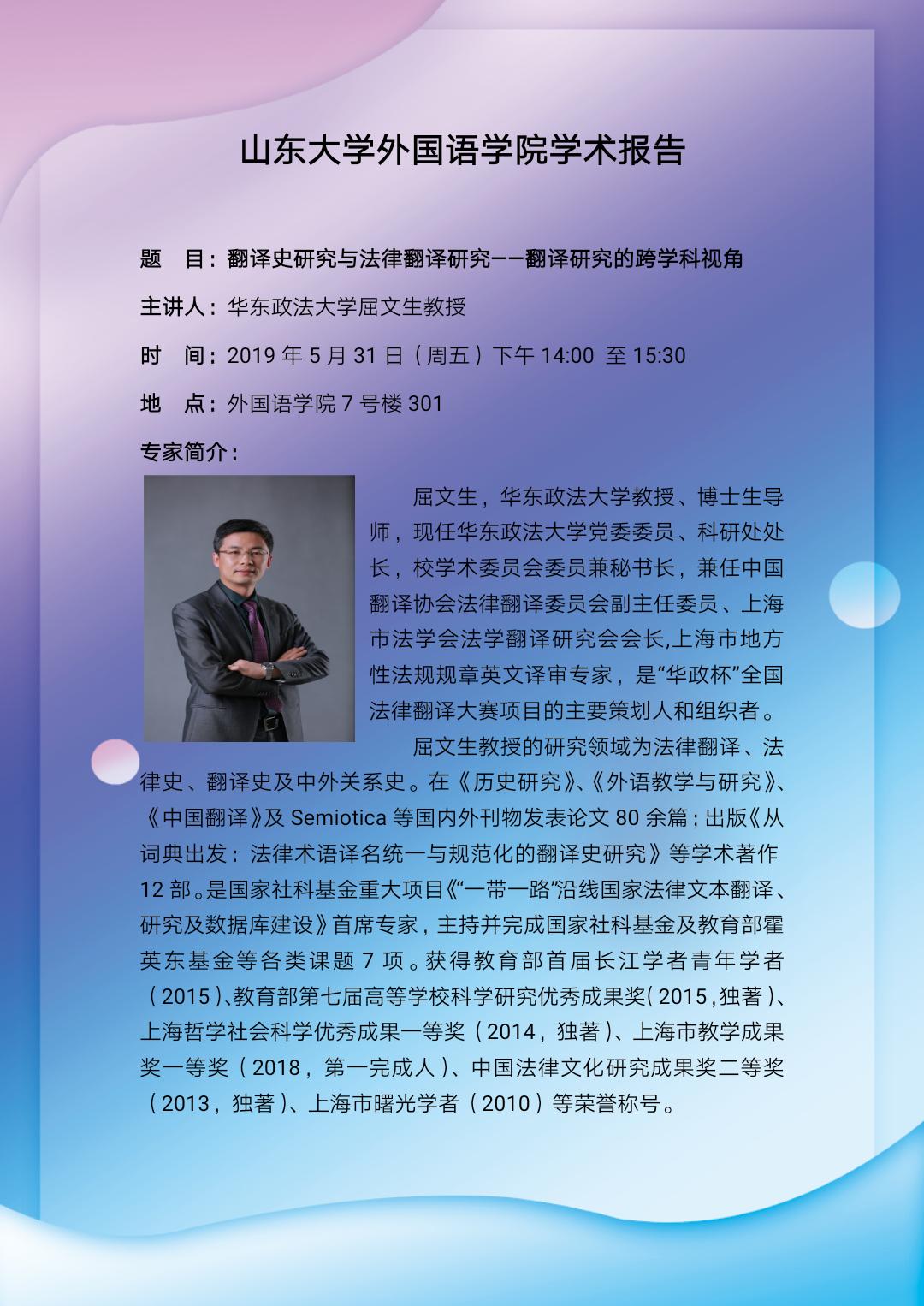 山东大学外国语学院学术报告

题 目：翻译史研究与法律翻译研究——翻译研究的跨学科视角

主讲人：华东政法大学屈文生教授

时 间：2019年5月31日（周五）下午14:00 至15:30

地 点：外国语学院7号楼301

专家简介：

屈文生，华东政法大学教授、博士生导师，现任华东政法大学党委委员、科研处处长，校学术委员会委员兼秘书长，兼任中国翻译协会法律翻译委员会副主任委员、上海市法学会法学翻译研究会会长,上海市地方性法规规章英文译审专家，是“华政杯”全国法律翻译大赛项目的主要策划人和组织者。

屈文生教授的研究领域为法律翻译、法律史、翻译史及中外关系史。在《历史研究》、《外语教学与研究》、《中国翻译》及Semiotica等国内外刊物发表论文80余篇；出版《从词典出发：法律术语译名统一与规范化的翻译史研究》等学术著作12部。是国家社科基金重大项目《“一带一路”沿线国家法律文本翻译、研究及数据库建设》首席专家，主持并完成国家社科基金及教育部霍英东基金等各类课题7项。获得教育部首届长江学者青年学者（2015）、教育部第七届高等学校科学研究优秀成果奖（2015，独著）、上海哲学社会科学优秀成果一等奖（2014，独著）、上海市教学成果奖一等奖（2018，第一完成人）、中国法律文化研究成果奖二等奖（2013，独著）、上海市曙光学者（2010）等荣誉称号。